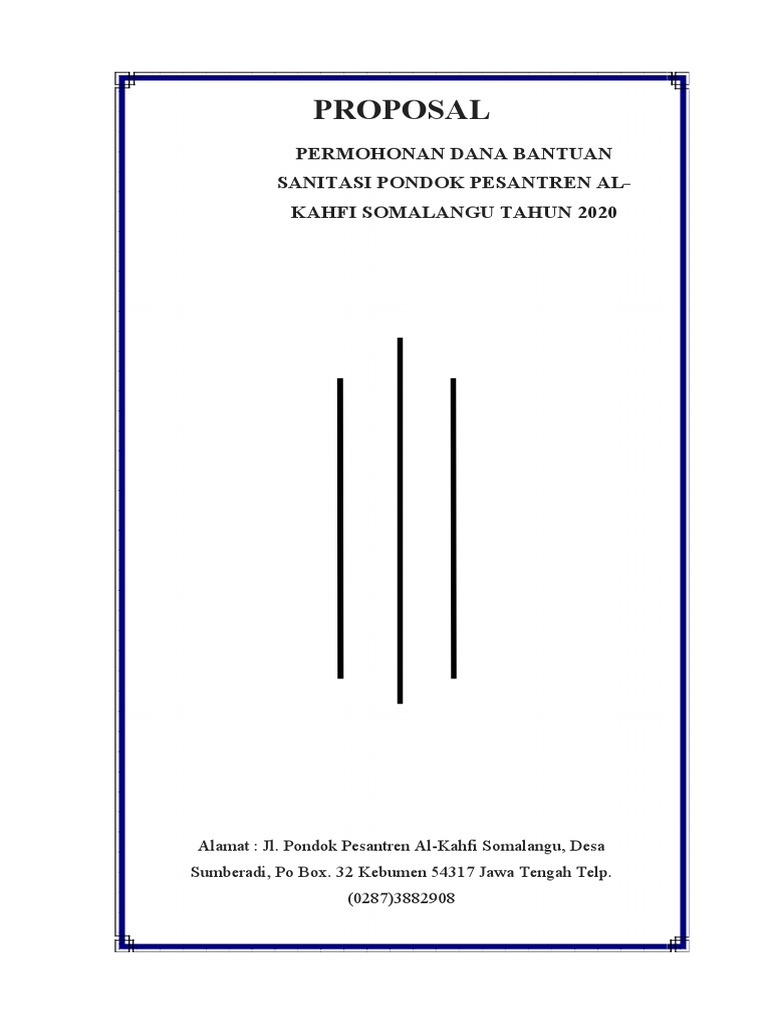 PROPOSAL

PERMOHONAN DANA BANTUAN SANITASI PONDOK PESANTREN AL-KAHFI SOMALANGU TAHUN 2020

Alamat : Jl. Pondok Pesantren Al-Kahfi Somalangu, Desa Sumberadi, Po Box. 32 Kebumen 54317 Jawa Tengah Telp. (0287)3882908